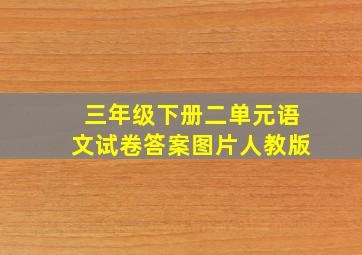 三年级下册二单元语文试卷答案图片人教版